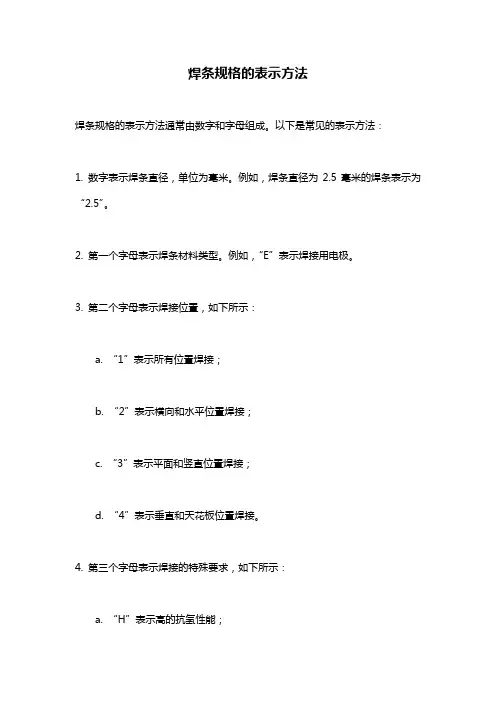 焊条规格的表示方法

焊条规格的表示方法通常由数字和字母组成。以下是常见的表示方法：

1. 数字表示焊条直径，单位为毫米。例如，焊条直径为 2.5 毫米的焊条表示为“2.5”。

2. 第一个字母表示焊条材料类型。例如，“E”表示焊接用电极。

3. 第二个字母表示焊接位置，如下所示：

a. “1”表示所有位置焊接；

b. “2”表示横向和水平位置焊接；

c. “3”表示平面和竖直位置焊接；

d. “4”表示垂直和天花板位置焊接。

4. 第三个字母表示焊接的特殊要求，如下所示：

a. “H”表示高的抗氢性能；